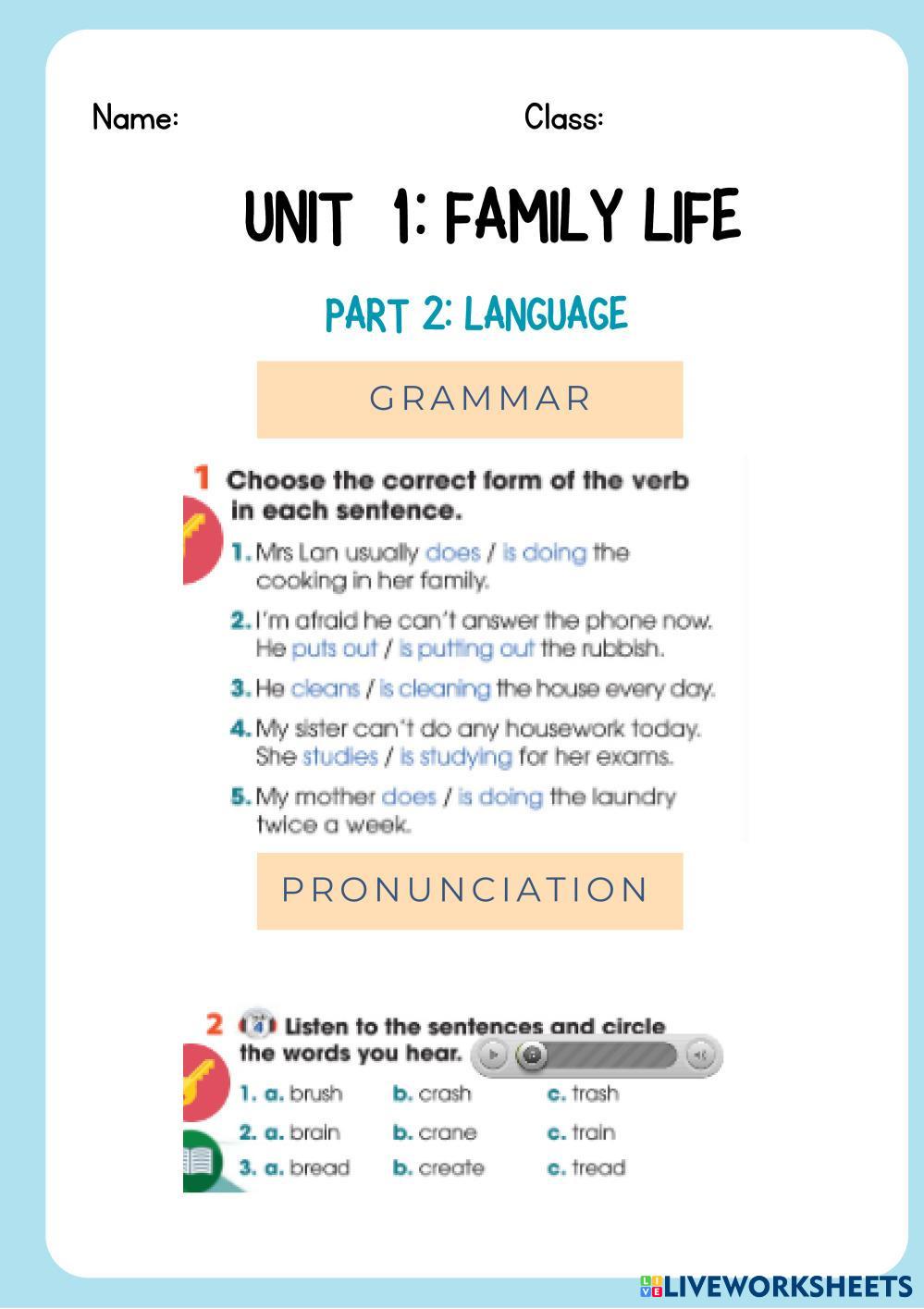 Name: Class:

UNIT 1: FAMILY LIFE

PART 2: LANGUAGE

GRAMMAR

1 Choose the correct form of the verb in each sentence.

1. Mrs Lan usually does / is doing the cooking in her family.

2. I'm afraid he can't answer the phone now. He puts out / is putting out the rubbish.

3. He cleans / is cleaning the house every day.

4. My sister can't do any housework today. She studies / is studying for her exams.

5. My mother does / is doing the laundry twice a week.

PRONUNCIATION

2 4 Listen to the sentences and circle the words you hear.

1. a. brush b. crash c. trash

2. a. brain b. crane c. train

3. a. bread b. create c. tread

LIVEWORKSHEETS